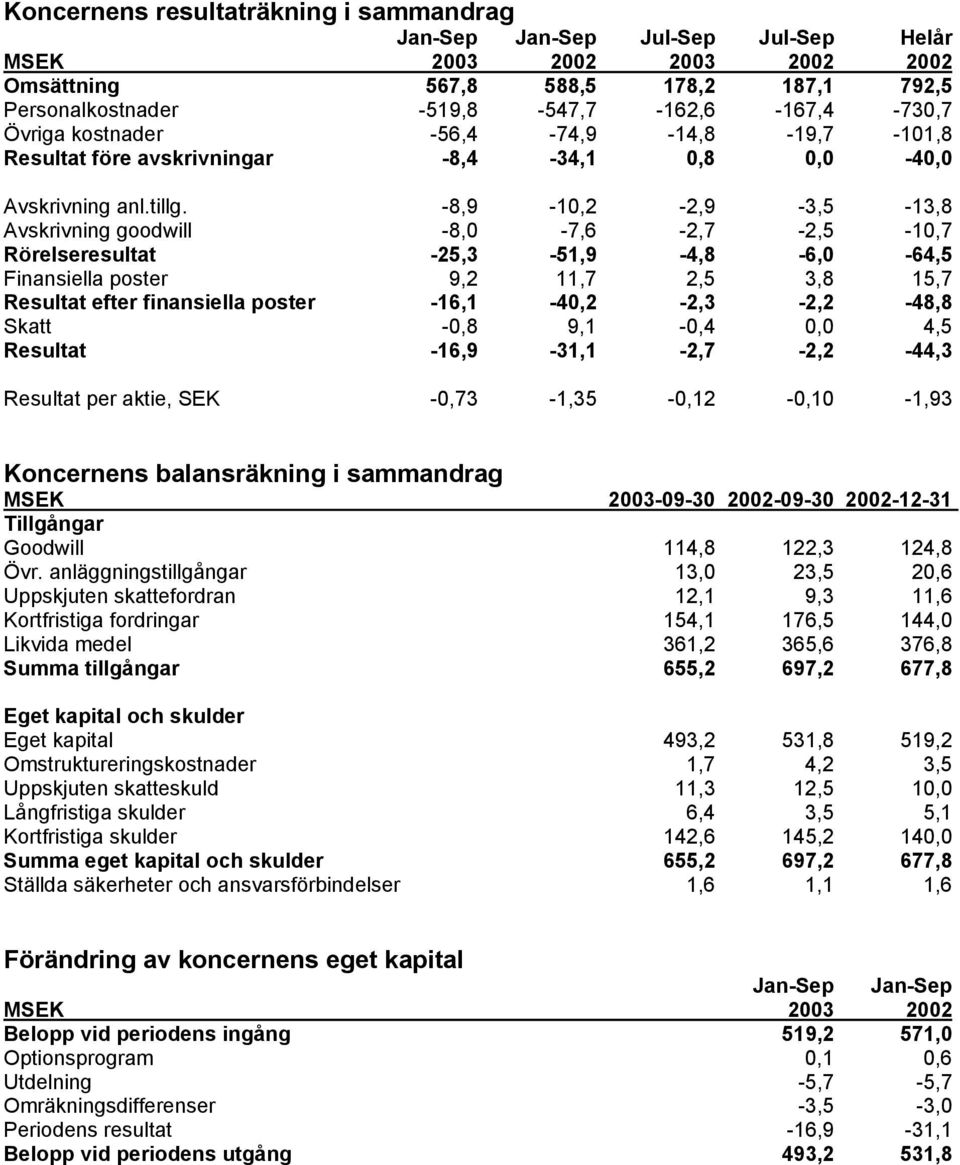 Koncernens resultaträkning i sammandrag

| MSEK | Jan-Sep 2003 | Jan-Sep 2002 | Jul-Sep 2003 | Jul-Sep 2002 | Helår 2002 |
|---|---|---|---|---|---|
| Omsättning | 567,8 | 588,5 | 178,2 | 187,1 | 792,5 |
| Personalkostnader | -519,8 | -547,7 | -162,6 | -167,4 | -730,7 |
| Övriga kostnader | -56,4 | -74,9 | -14,8 | -19,7 | -101,8 |
| Resultat före avskrivningar | -8,4 | -34,1 | 0,8 | 0,0 | -40,0 |
| Avskrivning anl.tillg. | -8,9 | -10,2 | -2,9 | -3,5 | -13,8 |
| Avskrivning goodwill | -8,0 | -7,6 | -2,7 | -2,5 | -10,7 |
| Rörelseresultat | -25,3 | -51,9 | -4,8 | -6,0 | -64,5 |
| Finansiella poster | 9,2 | 11,7 | 2,5 | 3,8 | 15,7 |
| Resultat efter finansiella poster | -16,1 | -40,2 | -2,3 | -2,2 | -48,8 |
| Skatt | -0,8 | 9,1 | -0,4 | 0,0 | 4,5 |
| Resultat | -16,9 | -31,1 | -2,7 | -2,2 | -44,3 |
| Resultat per aktie, SEK | -0,73 | -1,35 | -0,12 | -0,10 | -1,93 |

Koncernens balansräkning i sammandrag

| MSEK | 2003-09-30 | 2002-09-30 | 2002-12-31 |
|---|---|---|---|
| Tillgångar | | | |
| Goodwill | 114,8 | 122,3 | 124,8 |
| Övr. anläggningstillgångar | 13,0 | 23,5 | 20,6 |
| Uppskjuten skattefordran | 12,1 | 9,3 | 11,6 |
| Kortfristiga fordringar | 154,1 | 176,5 | 144,0 |
| Likvida medel | 361,2 | 365,6 | 376,8 |
| Summa tillgångar | 655,2 | 697,2 | 677,8 |
| Eget kapital och skulder | | | |
| Eget kapital | 493,2 | 531,8 | 519,2 |
| Omstruktureringskostnader | 1,7 | 4,2 | 3,5 |
| Uppskjuten skatteskuld | 11,3 | 12,5 | 10,0 |
| Långfristiga skulder | 6,4 | 3,5 | 5,1 |
| Kortfristiga skulder | 142,6 | 145,2 | 140,0 |
| Summa eget kapital och skulder | 655,2 | 697,2 | 677,8 |
| Ställda säkerheter och ansvarsförbindelser | 1,6 | 1,1 | 1,6 |

Förändring av koncernens eget kapital

| MSEK | Jan-Sep 2003 | Jan-Sep 2002 |
|---|---|---|
| Belopp vid periodens ingång | 519,2 | 571,0 |
| Optionsprogram | 0,1 | 0,6 |
| Utdelning | -5,7 | -5,7 |
| Omräkningsdifferenser | -3,5 | -3,0 |
| Periodens resultat | -16,9 | -31,1 |
| Belopp vid periodens utgång | 493,2 | 531,8 |